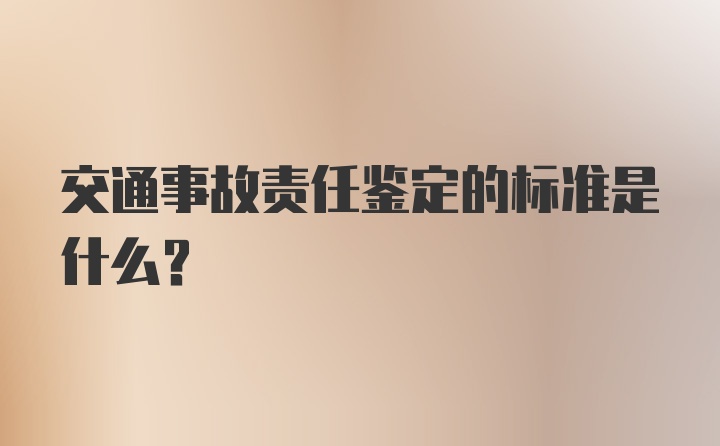 交通事故责任鉴定的标准是什么？